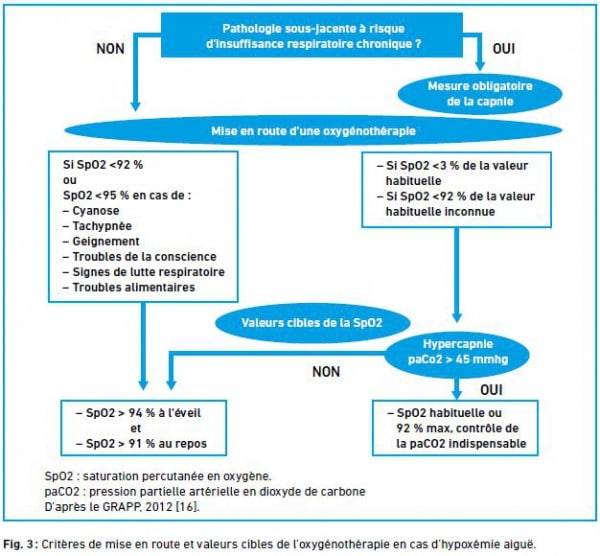 Pathologie sous-jacente à risque d'insuffisance respiratoire chronique ?

NON

OUI

Mesure obligatoire de la capnie

Mise en route d'une oxygénothérapie

Si SpO2 <92 %
ou
SpO2 <95 % en cas de :
– Cyanose
– Tachypnée
– Geignement
– Troubles de la conscience
– Signes de lutte respiratoire
– Troubles alimentaires

– Si SpO2 <3 % de la valeur habituelle
– Si SpO2 <92 % de la valeur habituelle inconnue

Valeurs cibles de la SpO2

Hypercapnie
paCo2 > 45 mmhg

NON

OUI

– SpO2 > 94 % à l'éveil
et
– SpO2 > 91 % au repos

– SpO2 habituelle ou 92 % max, contrôle de la paCO2 indispensable

SpO2 : saturation percutanée en oxygène.
paCO2 : pression partielle artérielle en dioxyde de carbone
D'après le GRAPP, 2012 [16].

Fig. 3 : Critères de mise en route et valeurs cibles de l'oxygénothérapie en cas d'hypoxémie aiguë.